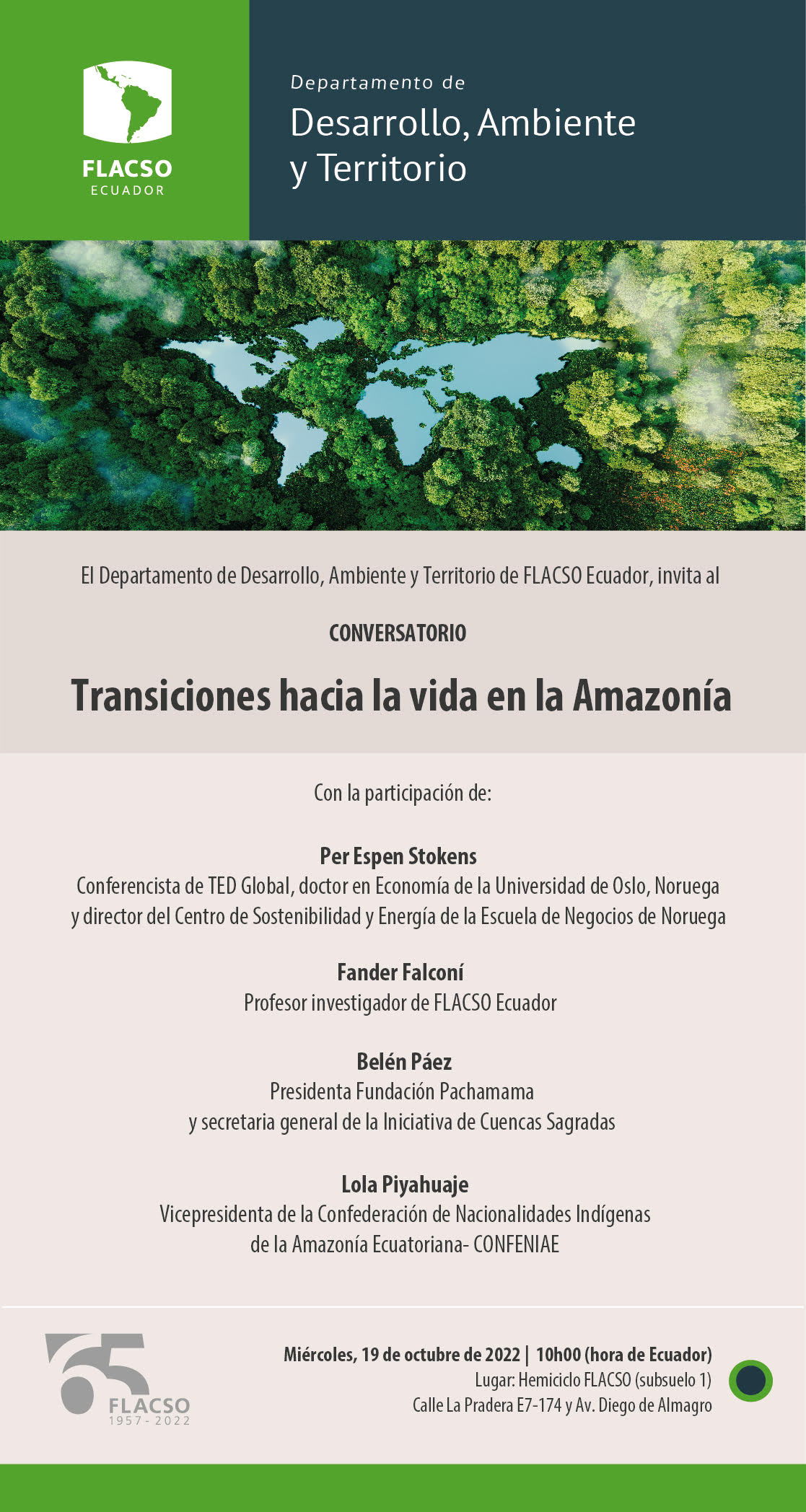 FLACSO
ECUADOR

Departamento de
Desarrollo, Ambiente
y Territorio

El Departamento de Desarrollo, Ambiente y Territorio de FLACSO Ecuador, invita al

CONVERSATORIO

Transiciones hacia la vida en la Amazonía

Con la participación de:

Per Espen Stokens
Conferencista de TED Global, doctor en Economía de la Universidad de Oslo, Noruega y director del Centro de Sostenibilidad y Energía de la Escuela de Negocios de Noruega

Fander Falconí
Profesor investigador de FLACSO Ecuador

Belén Páez
Presidenta Fundación Pachamama
y secretaria general de la Iniciativa de Cuencas Sagradas

Lola Piyahuaje
Vicepresidenta de la Confederación de Nacionalidades Indígenas
de la Amazonía Ecuatoriana- CONFENIAE

65
FLACSO
1957 - 2022

Miércoles, 19 de octubre de 2022 | 10h00 (hora de Ecuador)
Lugar: Hemiciclo FLACSO (subsuelo 1)
Calle La Pradera E7-174 y Av. Diego de Almagro